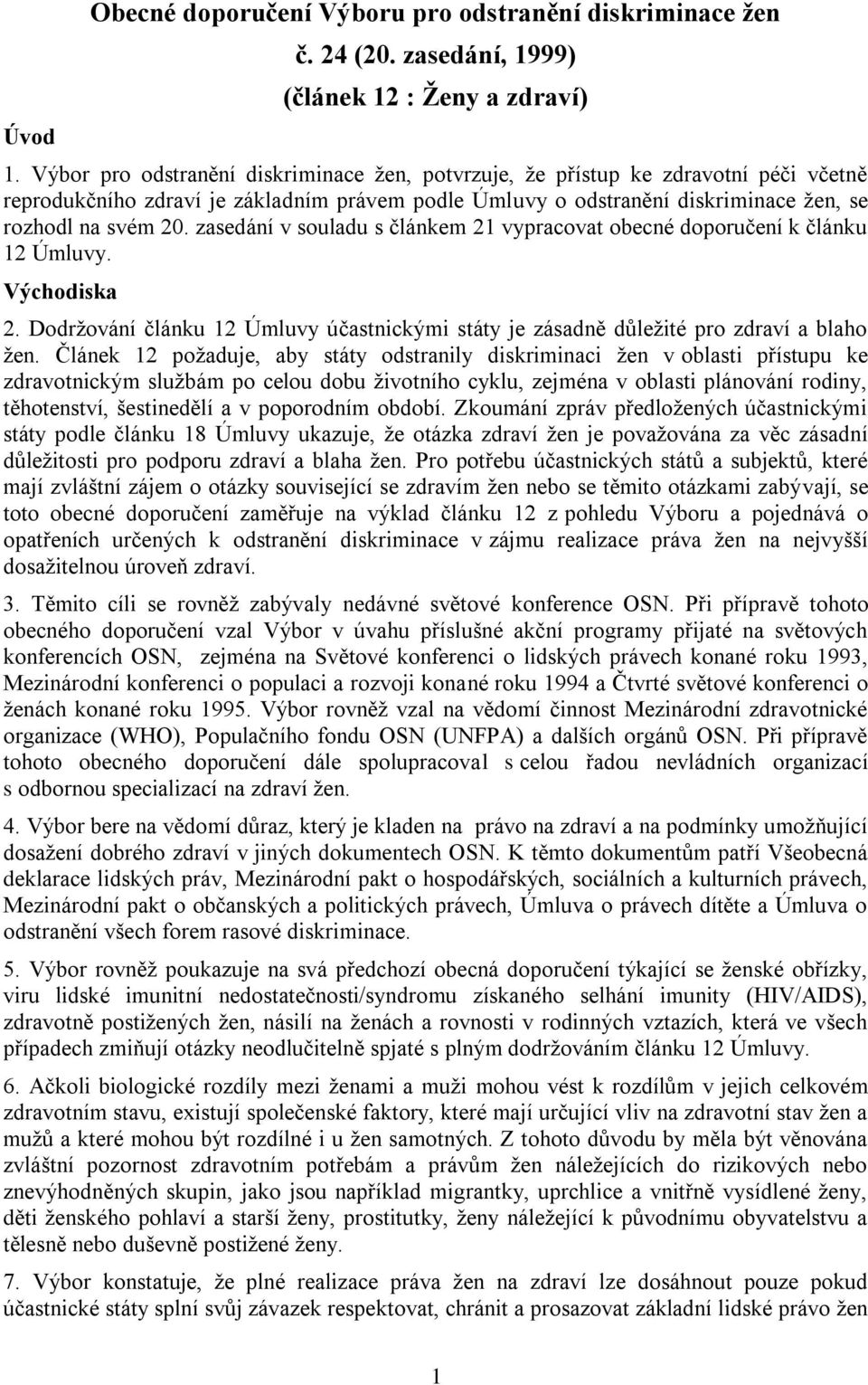 Obecné doporučení Výboru pro odstranění diskriminace žen
č. 24 (20. zasedání, 1999)
(článek 12 : Ženy a zdraví)

Úvod

1. Výbor pro odstranění diskriminace žen, potvrzuje, že přístup ke zdravotní péči včetně reprodukčního zdraví je základním právem podle Úmluvy o odstranění diskriminace žen, se rozhodl na svém 20. zasedání v souladu s článkem 21 vypracovat obecné doporučení k článku 12 Úmluvy.

Východiska

2. Dodržování článku 12 Úmluvy účastnickými státy je zásadně důležité pro zdraví a blaho žen. Článek 12 požaduje, aby státy odstranily diskriminaci žen v oblasti přístupu ke zdravotnickým službám po celou dobu životního cyklu, zejména v oblasti plánování rodiny, těhotenství, šestinedělí a v poporodním období. Zkoumání zpráv předložených účastnickými státy podle článku 18 Úmluvy ukazuje, že otázka zdraví žen je považována za věc zásadní důležitosti pro podporu zdraví a blaha žen. Pro potřebu účastnických států a subjektů, které mají zvláštní zájem o otázky související se zdravím žen nebo se těmito otázkami zabývají, se toto obecné doporučení zaměřuje na výklad článku 12 z pohledu Výboru a pojednává o opatřeních určených k odstranění diskriminace v zájmu realizace práva žen na nejvyšší dosažitelnou úroveň zdraví.

3. Těmito cíli se rovněž zabývaly nedávné světové konference OSN. Při přípravě tohoto obecného doporučení vzal Výbor v úvahu příslušné akční programy přijaté na světových konferencích OSN, zejména na Světové konferenci o lidských právech konané roku 1993, Mezinárodní konferenci o populaci a rozvoji konané roku 1994 a Čtvrté světové konferenci o ženách konané roku 1995. Výbor rovněž vzal na vědomí činnost Mezinárodní zdravotnické organizace (WHO), Populačního fondu OSN (UNFPA) a dalších orgánů OSN. Při přípravě tohoto obecného doporučení dále spolupracoval s celou řadou nevládních organizací s odbornou specializací na zdraví žen.

4. Výbor bere na vědomí důraz, který je kladen na právo na zdraví a na podmínky umožňující dosažení dobrého zdraví v jiných dokumentech OSN. K těmto dokumentům patří Všeobecná deklarace lidských práv, Mezinárodní pakt o hospodářských, sociálních a kulturních právech, Mezinárodní pakt o občanských a politických právech, Úmluva o právech dítěte a Úmluva o odstranění všech forem rasové diskriminace.

5. Výbor rovněž poukazuje na svá předchozí obecná doporučení týkající se ženské obřízky, viru lidské imunitní nedostatečnosti/syndromu získaného selhání imunity (HIV/AIDS), zdravotně postižených žen, násilí na ženách a rovnosti v rodinných vztazích, která ve všech případech zmiňují otázky neodlučitelně spjaté s plným dodržováním článku 12 Úmluvy.

6. Ačkoli biologické rozdíly mezi ženami a muži mohou vést k rozdílům v jejich celkovém zdravotním stavu, existují společenské faktory, které mají určující vliv na zdravotní stav žen a mužů a které mohou být rozdílné i u žen samotných. Z tohoto důvodu by měla být věnována zvláštní pozornost zdravotním potřebám a právům žen náležejících do rizikových nebo znevýhodněných skupin, jako jsou například migrantky, uprchlice a vnitřně vysídlené ženy, děti ženského pohlaví a starší ženy, prostitutky, ženy náležející k původnímu obyvatelstvu a tělesně nebo duševně postižené ženy.

7. Výbor konstatuje, že plné realizace práva žen na zdraví lze dosáhnout pouze pokud účastnické státy splní svůj závazek respektovat, chránit a prosazovat základní lidské právo žen

1